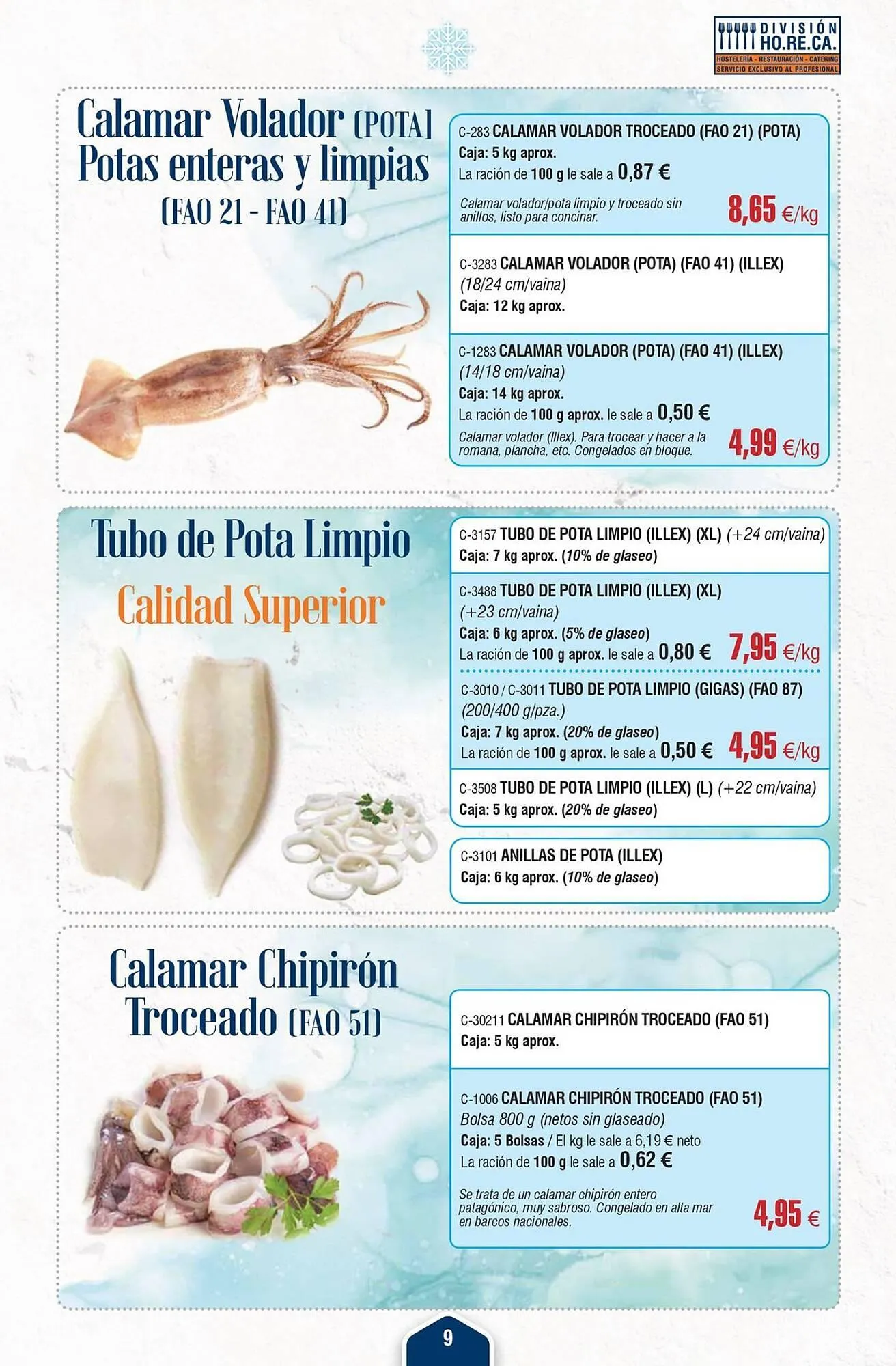 DIVISIÓN HO.RE.CA.
HOSTELERÍA - RESTAURACIÓN - CATERING
SERVICIO EXCLUSIVO AL PROFESIONAL

Calamar Volador (POTA)
Potas enteras y limpias
(FAO 21 - FAO 41)

C-283 CALAMAR VOLADOR TROCEADO (FAO 21) (POTA)
Caja: 5 kg aprox.
La ración de 100 g le sale a 0,87 €
Calamar volador/pota limpio y troceado sin anillos, listo para concinar.
8,65 €/kg

C-3283 CALAMAR VOLADOR (POTA) (FAO 41) (ILLEX)
(18/24 cm/vaina)
Caja: 12 kg aprox.

C-1283 CALAMAR VOLADOR (POTA) (FAO 41) (ILLEX)
(14/18 cm/vaina)
Caja: 14 kg aprox.
La ración de 100 g aprox. le sale a 0,50 €
Calamar volador (Illex). Para trocear y hacer a la romana, plancha, etc. Congelados en bloque.
4,99 €/kg

Tubo de Pota Limpio
Calidad Superior

C-3157 TUBO DE POTA LIMPIO (ILLEX) (XL) (+24 cm/vaina)
Caja: 7 kg aprox. (10% de glaseo)

C-3488 TUBO DE POTA LIMPIO (ILLEX) (XL)
(+23 cm/vaina)
Caja: 6 kg aprox. (5% de glaseo)
La ración de 100 g aprox. le sale a 0,80 €
7,95 €/kg

C-3010 / C-3011 TUBO DE POTA LIMPIO (GIGAS) (FAO 87)
(200/400 g/pza.)
Caja: 7 kg aprox. (20% de glaseo)
La ración de 100 g aprox. le sale a 0,50 €
4,95 €/kg

C-3508 TUBO DE POTA LIMPIO (ILLEX) (L) (+22 cm/vaina)
Caja: 5 kg aprox. (20% de glaseo)

C-3101 ANILLAS DE POTA (ILLEX)
Caja: 6 kg aprox. (10% de glaseo)

Calamar Chipirón
Troceado (FAO 51)

C-30211 CALAMAR CHIPIRÓN TROCEADO (FAO 51)
Caja: 5 kg aprox.

C-1006 CALAMAR CHIPIRÓN TROCEADO (FAO 51)
Bolsa 800 g (netos sin glaseado)
Caja: 5 Bolsas / El kg le sale a 6,19 € neto
La ración de 100 g le sale a 0,62 €
Se trata de un calamar chipirón entero patagónico, muy sabroso. Congelado en alta mar en barcos nacionales.
4,95 €

9